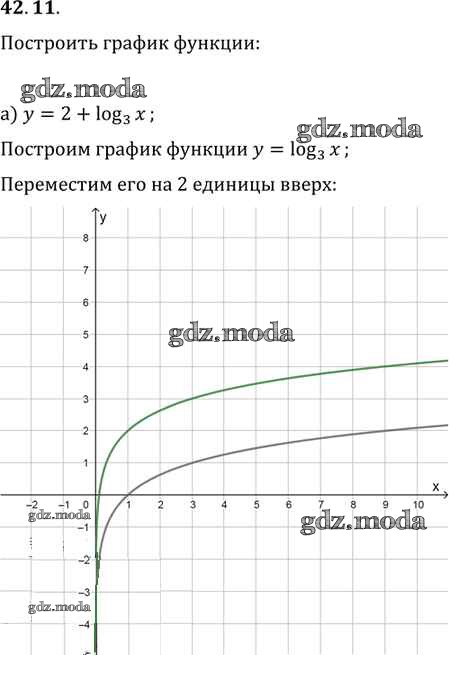 42. 11.

Построить график функции:

а) $y = 2 + \log_3 x$;

Построим график функции $y = \log_3 x$;

Переместим его на 2 единицы вверх:

y

8

7

6

5

4

3

2

1

x

−2 −1 0 1 2 3 4 5 6 7 8 9 10

−1

−2

−3

−4

gdz.moda